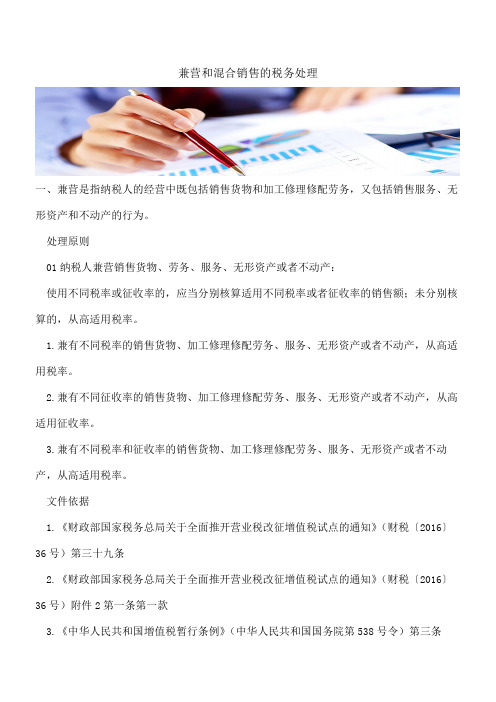 兼营和混合销售的税务处理

一、兼营是指纳税人的经营中既包括销售货物和加工修理修配劳务，又包括销售服务、无形资产和不动产的行为。

处理原则

01 纳税人兼营销售货物、劳务、服务、无形资产或者不动产：

使用不同税率或征收率的，应当分别核算适用不同税率或者征收率的销售额；未分别核算的，从高适用税率。

1. 兼有不同税率的销售货物、加工修理修配劳务、服务、无形资产或者不动产，从高适用税率。

2. 兼有不同征收率的销售货物、加工修理修配劳务、服务、无形资产或者不动产，从高适用征收率。

3. 兼有不同税率和征收率的销售货物、加工修理修配劳务、服务、无形资产或者不动产，从高适用税率。

文件依据

1. 《财政部国家税务总局关于全面推开营业税改征增值税试点的通知》（财税〔2016〕36 号）第三十九条

2. 《财政部国家税务总局关于全面推开营业税改征增值税试点的通知》（财税〔2016〕36 号）附件 2 第一条第一款

3. 《中华人民共和国增值税暂行条例》（中华人民共和国国务院第 538 号令）第三条